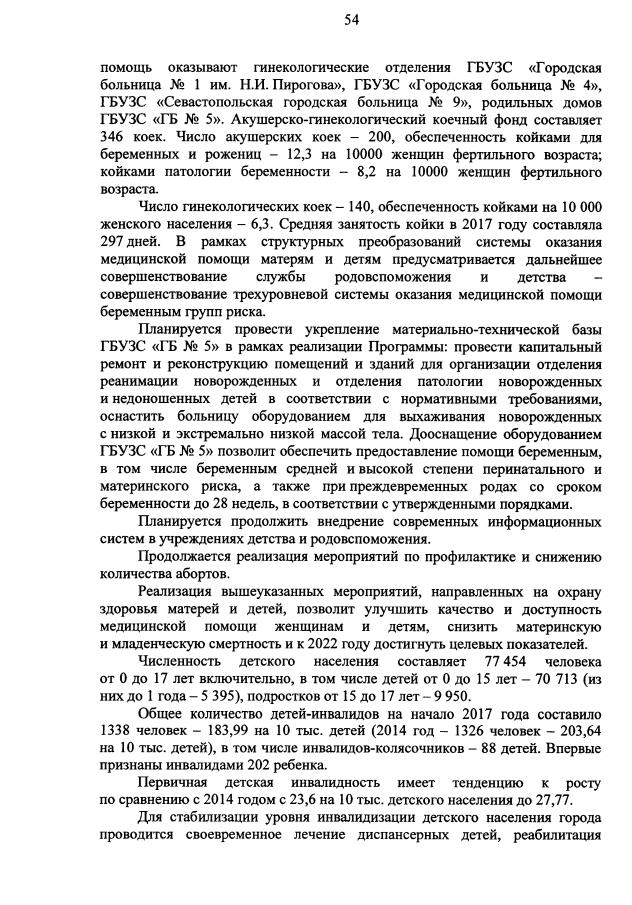 54

помощь оказывают гинекологические отделения ГБУЗС «Городская больница № 1 им. Н.И. Пирогова», ГБУЗС «Городская больница № 4», ГБУЗС «Севастопольская городская больница № 9», родильных домов ГБУЗС «ГБ № 5». Акушерско-гинекологический коечный фонд составляет 346 коек. Число акушерских коек – 200, обеспеченность койками для беременных и рожениц – 12,3 на 10000 женщин фертильного возраста; койками патологии беременности – 8,2 на 10000 женщин фертильного возраста.

Число гинекологических коек – 140, обеспеченность койками на 10 000 женского населения – 6,3. Средняя занятость койки в 2017 году составляла 297 дней. В рамках структурных преобразований системы оказания медицинской помощи матерям и детям предусматривается дальнейшее совершенствование службы родовспоможения и детства – совершенствование трехуровневой системы оказания медицинской помощи беременным групп риска.

Планируется провести укрепление материально-технической базы ГБУЗС «ГБ № 5» в рамках реализации Программы: провести капитальный ремонт и реконструкцию помещений и зданий для организации отделения реанимации новорожденных и отделения патологии новорожденных и недоношенных детей в соответствии с нормативными требованиями, оснастить больницу оборудованием для выхаживания новорожденных с низкой и экстремально низкой массой тела. Дооснащение оборудованием ГБУЗС «ГБ № 5» позволит обеспечить предоставление помощи беременным, в том числе беременным средней и высокой степени перинатального и материнского риска, а также при преждевременных родах со сроком беременности до 28 недель, в соответствии с утвержденными порядками.

Планируется продолжить внедрение современных информационных систем в учреждениях детства и родовспоможения.

Продолжается реализация мероприятий по профилактике и снижению количества абортов.

Реализация вышеуказанных мероприятий, направленных на охрану здоровья матерей и детей, позволит улучшить качество и доступность медицинской помощи женщинам и детям, снизить материнскую и младенческую смертность и к 2022 году достигнуть целевых показателей.

Численность детского населения составляет 77 454 человека от 0 до 17 лет включительно, в том числе детей от 0 до 15 лет – 70 713 (из них до 1 года – 5 395), подростков от 15 до 17 лет – 9 950.

Общее количество детей-инвалидов на начало 2017 года составило 1338 человек – 183,99 на 10 тыс. детей (2014 год – 1326 человек – 203,64 на 10 тыс. детей), в том числе инвалидов-колясочников – 88 детей. Впервые признаны инвалидами 202 ребенка.

Первичная детская инвалидность имеет тенденцию к росту по сравнению с 2014 годом с 23,6 на 10 тыс. детского населения до 27,77.

Для стабилизации уровня инвалидизации детского населения города проводится своевременное лечение диспансерных детей, реабилитация